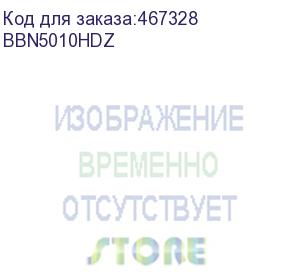 Код для заказа:467328
BBN5010HDZ

ИЗОБРАЖЕНИЕ
ВРЕМЕННО
ОТСУТСТВУЕТ
STORE